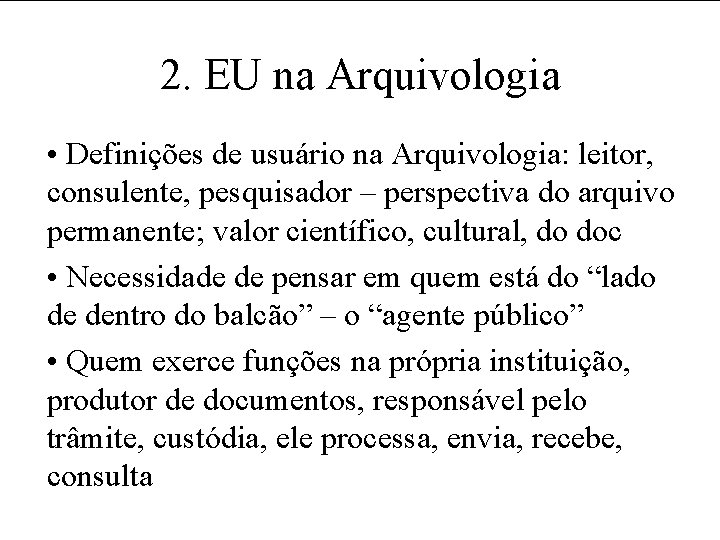 2. EU na Arquivologia

• Definições de usuário na Arquivologia: leitor, consulente, pesquisador – perspectiva do arquivo permanente; valor científico, cultural, do doc

• Necessidade de pensar em quem está do “lado de dentro do balcão” – o “agente público”

• Quem exerce funções na própria instituição, produtor de documentos, responsável pelo trâmite, custódia, ele processa, envia, recebe, consulta